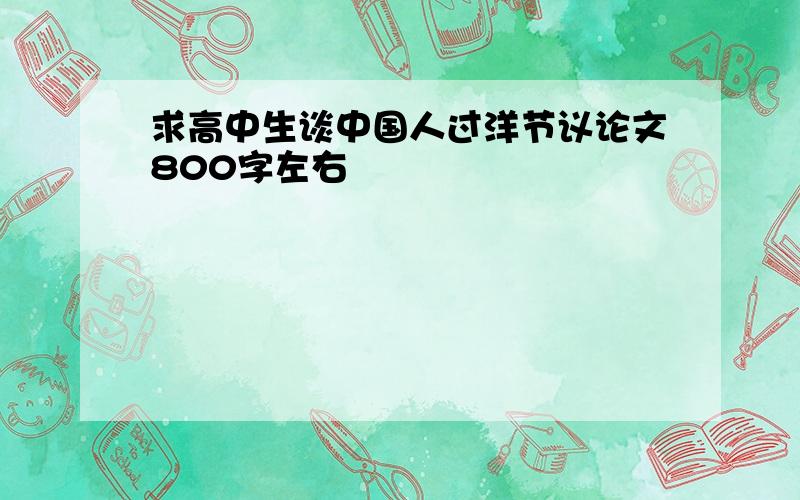 求高中生谈中国人过洋节议论文800字左右

ABC

Back to School